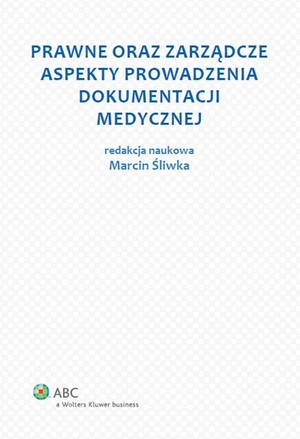 PRAWNE ORAZ ZARZĄDCZE ASPEKTY PROWADZENIA DOKUMENTACJI MEDYCZNEJ

redakcja naukowa
Marcin Śliwka

ABC
a Wolters Kluwer business